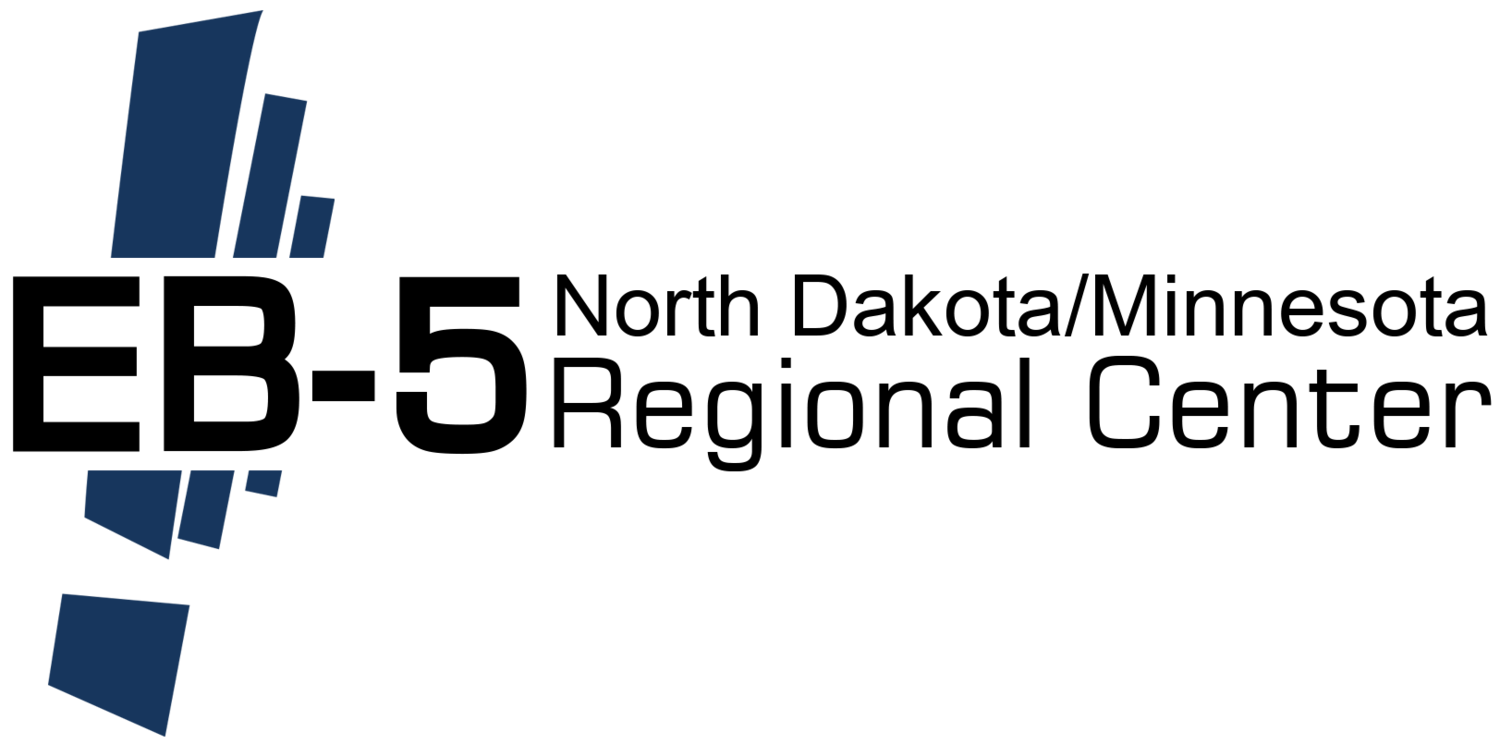 EB-5 North Dakota/Minnesota Regional Center